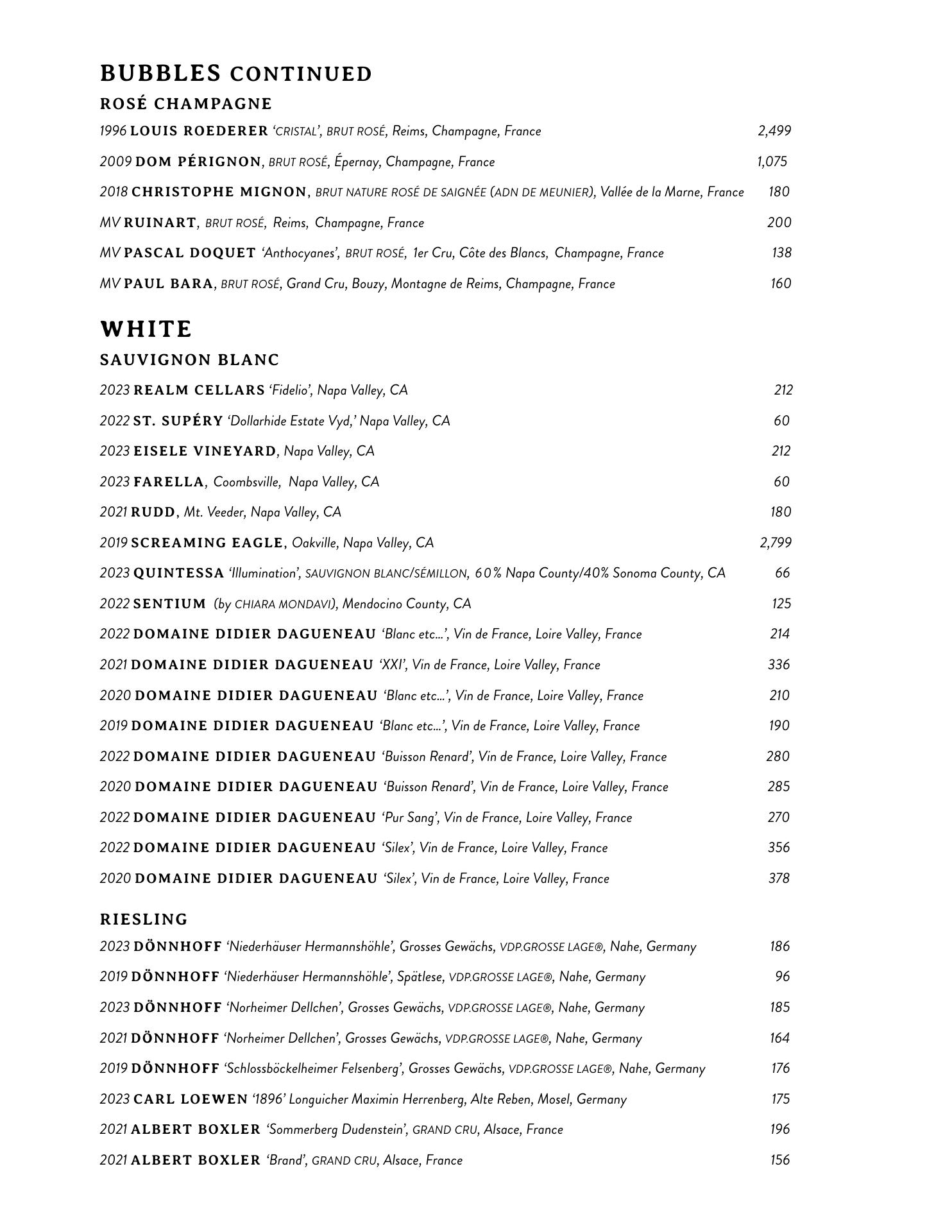 BUBBLES CONTINUED

ROSÉ CHAMPAGNE

1996 LOUIS ROEDERER 'CRISTAL', BRUT ROSÉ, Reims, Champagne, France 2,499

2009 DOM PÉRIGNON, BRUT ROSÉ, Épernay, Champagne, France 1,075

2018 CHRISTOPHE MIGNON, BRUT NATURE ROSÉ DE SAIGNÉE (ADN DE MEUNIER), Vallée de la Marne, France 180

MV RUINART, BRUT ROSÉ, Reims, Champagne, France 200

MV PASCAL DOQUET 'Anthocyanes', BRUT ROSÉ, 1er Cru, Côte des Blancs, Champagne, France 138

MV PAUL BARA, BRUT ROSÉ, Grand Cru, Bouzy, Montagne de Reims, Champagne, France 160

WHITE

SAUVIGNON BLANC

2023 REALM CELLARS 'Fidelio', Napa Valley, CA 212

2022 ST. SUPÉRY 'Dollarhide Estate Vyd,' Napa Valley, CA 60

2023 EISELE VINEYARD, Napa Valley, CA 212

2023 FARELLA, Coombsville, Napa Valley, CA 60

2021 RUDD, Mt. Veeder, Napa Valley, CA 180

2019 SCREAMING EAGLE, Oakville, Napa Valley, CA 2,799

2023 QUINTESSA 'Illumination', SAUVIGNON BLANC/SÉMILLON, 60% Napa County/40% Sonoma County, CA 66

2022 SENTIUM (by CHIARA MONDAVI), Mendocino County, CA 125

2022 DOMAINE DIDIER DAGUENEAU 'Blanc etc...', Vin de France, Loire Valley, France 214

2021 DOMAINE DIDIER DAGUENEAU 'XXI', Vin de France, Loire Valley, France 336

2020 DOMAINE DIDIER DAGUENEAU 'Blanc etc...', Vin de France, Loire Valley, France 210

2019 DOMAINE DIDIER DAGUENEAU 'Blanc etc...', Vin de France, Loire Valley, France 190

2022 DOMAINE DIDIER DAGUENEAU 'Buisson Renard', Vin de France, Loire Valley, France 280

2020 DOMAINE DIDIER DAGUENEAU 'Buisson Renard', Vin de France, Loire Valley, France 285

2022 DOMAINE DIDIER DAGUENEAU 'Pur Sang', Vin de France, Loire Valley, France 270

2022 DOMAINE DIDIER DAGUENEAU 'Silex', Vin de France, Loire Valley, France 356

2020 DOMAINE DIDIER DAGUENEAU 'Silex', Vin de France, Loire Valley, France 378

RIESLING

2023 DÖNNHOFF 'Niederhäuser Hermannshöhle', Grosses Gewächs, VDP.GROSSE LAGE®, Nahe, Germany 186

2019 DÖNNHOFF 'Niederhäuser Hermannshöhle', Spätlese, VDP.GROSSE LAGE®, Nahe, Germany 96

2023 DÖNNHOFF 'Norheimer Dellchen', Grosses Gewächs, VDP.GROSSE LAGE®, Nahe, Germany 185

2021 DÖNNHOFF 'Norheimer Dellchen', Grosses Gewächs, VDP.GROSSE LAGE®, Nahe, Germany 164

2019 DÖNNHOFF 'Schlossböckelheimer Felsenberg', Grosses Gewächs, VDP.GROSSE LAGE®, Nahe, Germany 176

2023 CARL LOEWEN '1896' Longuicher Maximin Herrenberg, Alte Reben, Mosel, Germany 175

2021 ALBERT BOXLER 'Sommerberg Dudenstein', GRAND CRU, Alsace, France 196

2021 ALBERT BOXLER 'Brand', GRAND CRU, Alsace, France 156